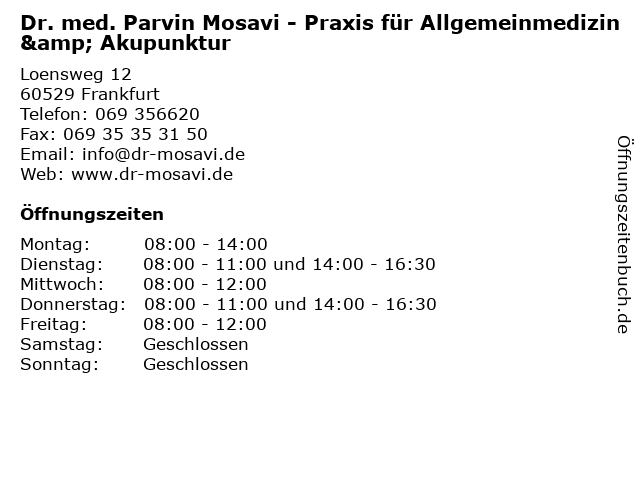 Dr. med. Parvin Mosavi - Praxis für Allgemeinmedizin &amp; Akupunktur

Loensweg 12
60529 Frankfurt
Telefon: 069 356620
Fax: 069 35 35 31 50
Email: info@dr-mosavi.de
Web: www.dr-mosavi.de

Öffnungszeiten

Montag: 08:00 - 14:00
Dienstag: 08:00 - 11:00 und 14:00 - 16:30
Mittwoch: 08:00 - 12:00
Donnerstag: 08:00 - 11:00 und 14:00 - 16:30
Freitag: 08:00 - 12:00
Samstag: Geschlossen
Sonntag: Geschlossen

Öffnungszeitenbuch.de